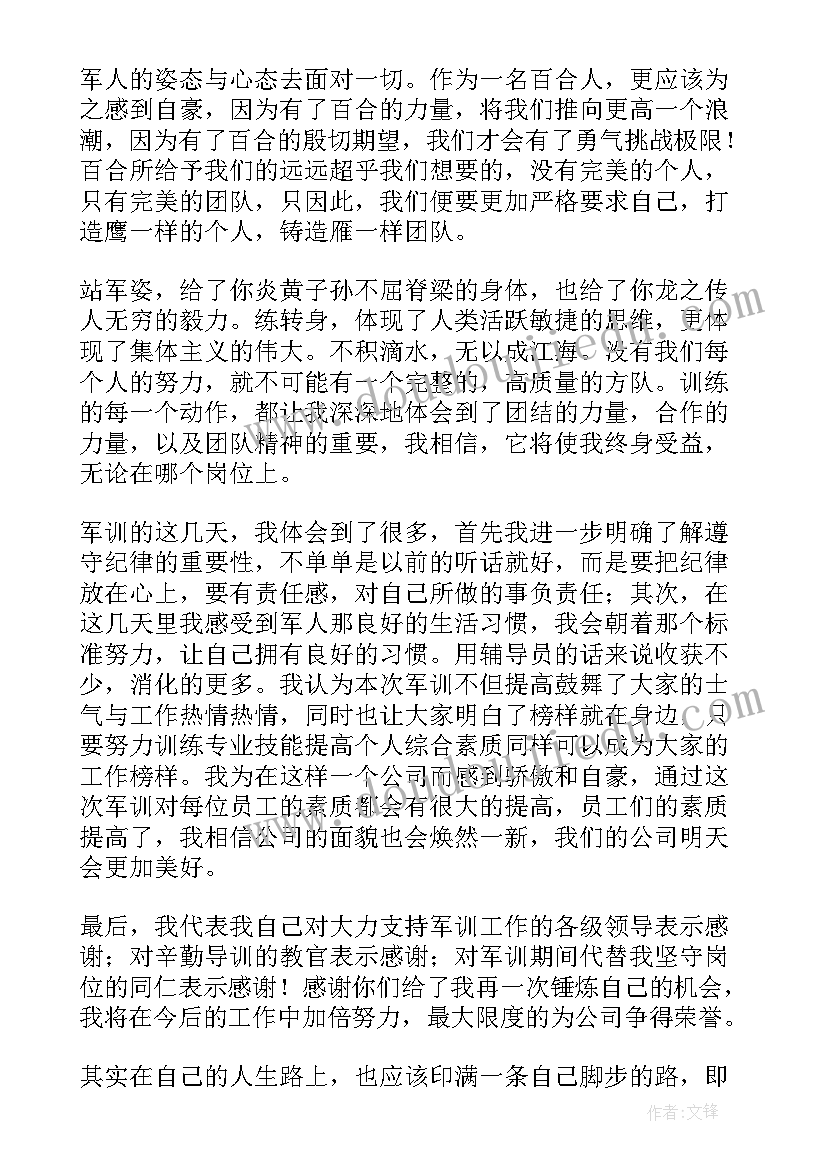 军人的姿态与心态去面对一切。作为一名百合人，更应该为之感到自豪，因为有了百合的力量，将我们推向更高一个浪潮，因为有了百合的殷切期望，我们才会有了勇气挑战极限！百合所给予我们的远远超乎我们想要的，没有完美的个人，只有完美的团队，只因此，我们便要更加严格要求自己，打造鹰一样的个人，铸造雁一样团队。

站军姿，给了你炎黄子孙不屈脊梁的身体，也给了你龙之传人无穷的毅力。练转身，体现了人类活跃敏捷的思维，更体现了集体主义的伟大。不积滴水，无以成江海。没有我们每个人的努力，就不可能有一个完整的，高质量的方队。训练的每一个动作，都让我深深地体会到了团结的力量，合作的力量，以及团队精神的重要，我相信，它将使我终身受益，无论在哪个岗位上。

军训的这几天，我体会到了很多，首先我进一步明确了解遵守纪律的重要性，不单单是以前的听话就好，而是要把纪律放在心上，要有责任感，对自己所做的事负责任；其次，在这几天里我感受到军人那良好的生活习惯，我会朝着那个标准努力，让自己拥有良好的习惯。用辅导员的话来说收获不少，消化的更多。我认为本次军训不但提高鼓舞了大家的士气与工作热情热情，同时也让大家明白了榜样就在身边，只要努力训练专业技能提高个人综合素质同样可以成为大家的工作榜样。我为在这样一个公司而感到骄傲和自豪，通过这次军训对每位员工的素质都会有很大的提高，员工们的素质提高了，我相信公司的面貌也会焕然一新，我们的公司明天会更加美好。

最后，我代表我自己对大力支持军训工作的各级领导表示感谢；对辛勤导训的教官表示感谢；对军训期间代替我坚守岗位的同仁表示感谢！感谢你们给了我再一次锤炼自己的机会，我将在今后的工作中加倍努力，最大限度的为公司争得荣誉。

其实在自己的人生路上，也应该印满一条自己脚步的路，即

作者：文锋